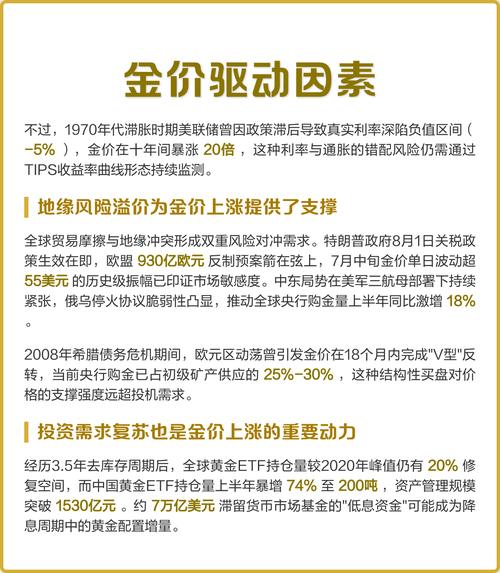 金价驱动因素

不过，1970年代滞胀时期美联储曾因政策滞后导致真实利率深陷负值区间（-5%），金价在十年间暴涨 20倍，这种利率与通胀的错配风险仍需通过TIPS收益率曲线形态持续监测。

地缘风险溢价为金价上涨提供了支撑

全球贸易摩擦与地缘冲突形成双重风险对冲需求。特朗普政府8月1日关税政策生效在即，欧盟 930亿欧元 反制预案箭在弦上，7月中旬金价单日波动超 55美元 的历史级振幅已印证市场敏感度。中东局势在美军三航母部署下持续紧张，俄乌停火协议脆弱性凸显，推动全球央行购金量上半年同比激增 18%。

2008年希腊债务危机期间，欧元区动荡曾引发金价在18个月内完成"V型"反转，当前央行购金已占初级矿产供应的 25%-30%，这种结构性买盘对价格的支撑强度远超投机需求。

投资需求复苏也是金价上涨的重要动力

经历3.5年去库存周期后，全球黄金ETF持仓量较2020年峰值仍有 20% 修复空间，而中国黄金ETF持仓量上半年暴增 74% 至 200吨，资产管理规模突破 1530亿元。约 7万亿美元 滞留货币市场基金的"低息资金"可能成为降息周期中的黄金配置增量。